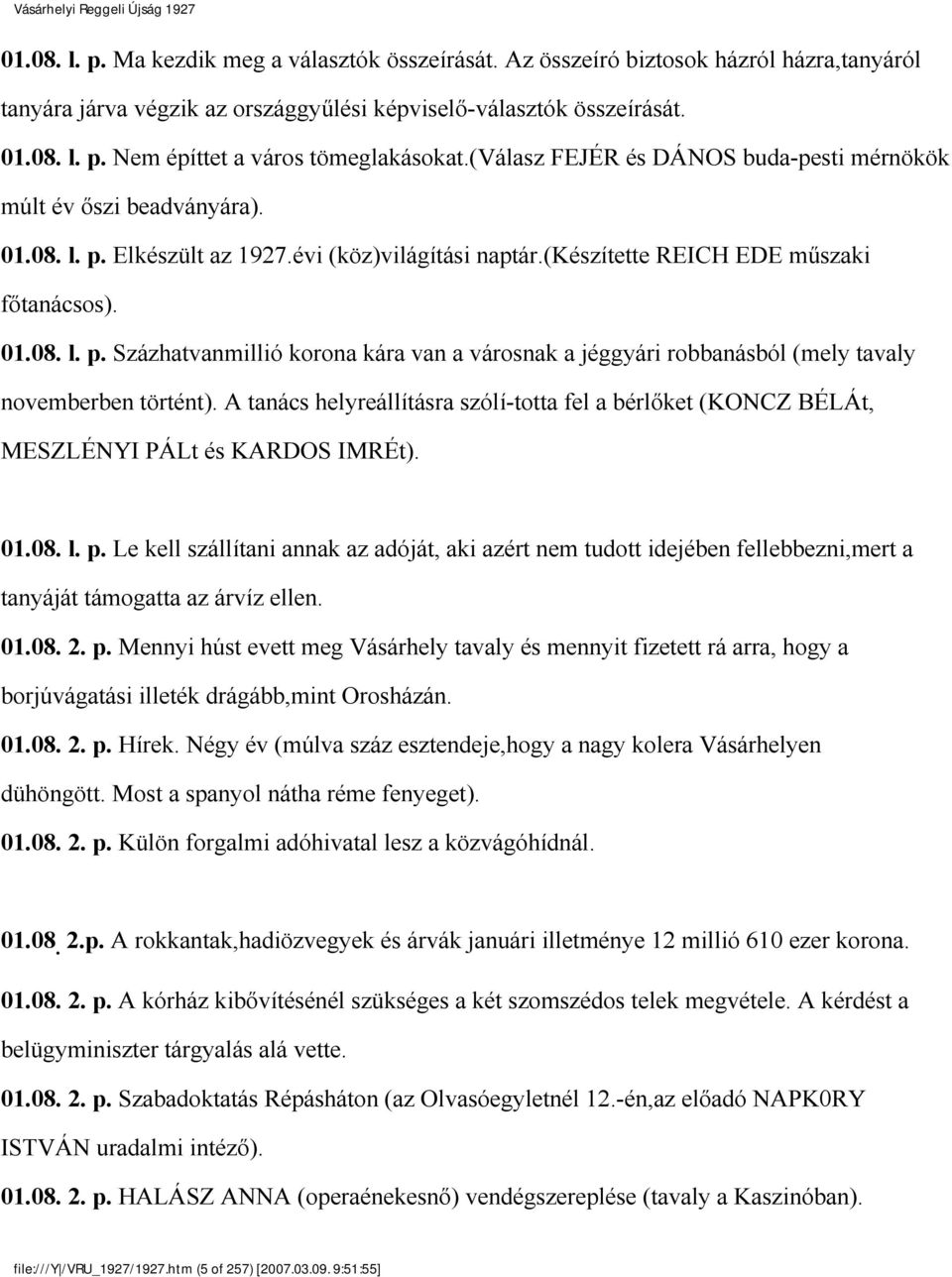 Vásárhelyi Reggeli Újság 1927

01.08. l. p. Ma kezdik meg a választók összeírását. Az összeíró biztosok házról házra,tanyáról tanyára járva végzik az országgyűlési képviselő-választók összeírását.

01.08. l. p. Nem építtet a város tömeglakásokat.(válasz FEJÉR és DÁNOS buda-pesti mérnökök múlt év őszi beadványára).

01.08. l. p. Elkészült az 1927.évi (köz)világítási naptár.(készítette REICH EDE műszaki főtanácsos).

01.08. l. p. Százhatvanmillió korona kára van a városnak a jéggyári robbanásból (mely tavaly novemberben történt). A tanács helyreállításra szólí-totta fel a bérlőket (KONCZ BÉLÁt, MESZLÉNYI PÁLt és KARDOS IMRÉt).

01.08. l. p. Le kell szállítani annak az adóját, aki azért nem tudott idejében fellebbezni,mert a tanyáját támogatta az árvíz ellen.

01.08. 2. p. Mennyi húst evett meg Vásárhely tavaly és mennyit fizetett rá arra, hogy a borjúvágatási illeték drágább,mint Orosházán.

01.08. 2. p. Hírek. Négy év (múlva száz esztendeje,hogy a nagy kolera Vásárhelyen dühöngött. Most a spanyol nátha réme fenyeget).

01.08. 2. p. Külön forgalmi adóhivatal lesz a közvágóhídnál.

01.08. 2.p. A rokkantak,hadiözvegyek és árvák januári illetménye 12 millió 610 ezer korona.

01.08. 2. p. A kórház kibővítésénél szükséges a két szomszédos telek megvétele. A kérdést a belügyminiszter tárgyalás alá vette.

01.08. 2. p. Szabadoktatás Répásháton (az Olvasóegyletnél 12.-én,az előadó NAPK0RY ISTVÁN uradalmi intéző).

01.08. 2. p. HALÁSZ ANNA (operaénekesnő) vendégszereplése (tavaly a Kaszinóban).

file:///Y|/VRU_1927/1927.htm (5 of 257) [2007.03.09. 9:51:55]